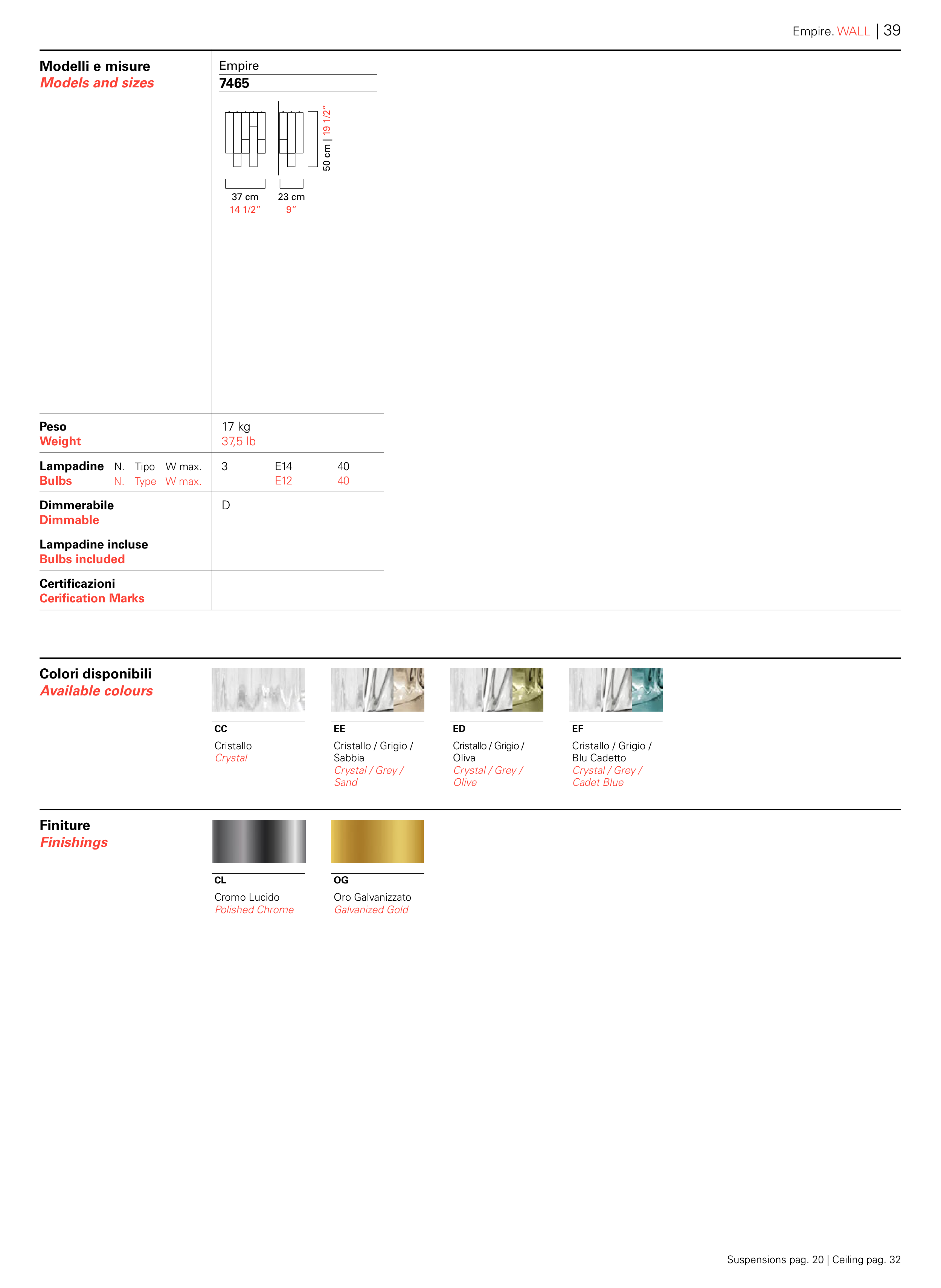 Empire. WALL | 39

Modelli e misure
Models and sizes

Empire
7465

50 cm | 19 1/2"

37 cm
14 1/2"

23 cm
9"

Peso
Weight

17 kg
37,5 lb

Lampadine N. Tipo W max.
Bulbs N. Type W max.

3 E14 40
E12 40

Dimmerabile
Dimmable

D

Lampadine incluse
Bulbs included

Certificazioni
Cerification Marks

Colori disponibili
Available colours

CC
Cristallo
Crystal

EE
Cristallo / Grigio / Sabbia
Crystal / Grey / Sand

ED
Cristallo / Grigio / Oliva
Crystal / Grey / Olive

EF
Cristallo / Grigio / Blu Cadetto
Crystal / Grey / Cadet Blue

Finiture
Finishings

CL
Cromo Lucido
Polished Chrome

OG
Oro Galvanizzato
Galvanized Gold

Suspensions pag. 20 | Ceiling pag. 32